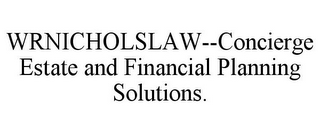 WRNICHOLSLAW--Concierge Estate and Financial Planning Solutions.